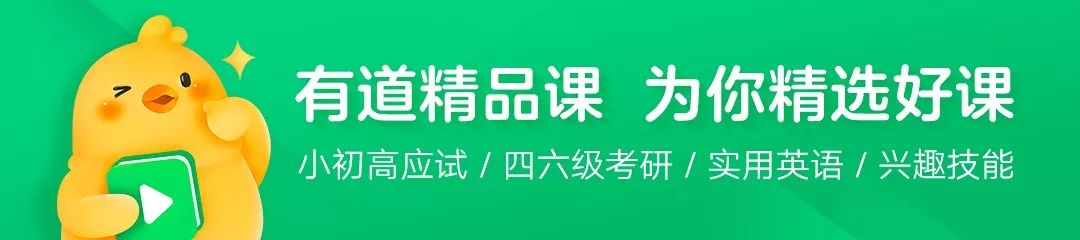 有道精品课 为你精选好课

小初高应试 / 四六级考研 / 实用英语 / 兴趣技能